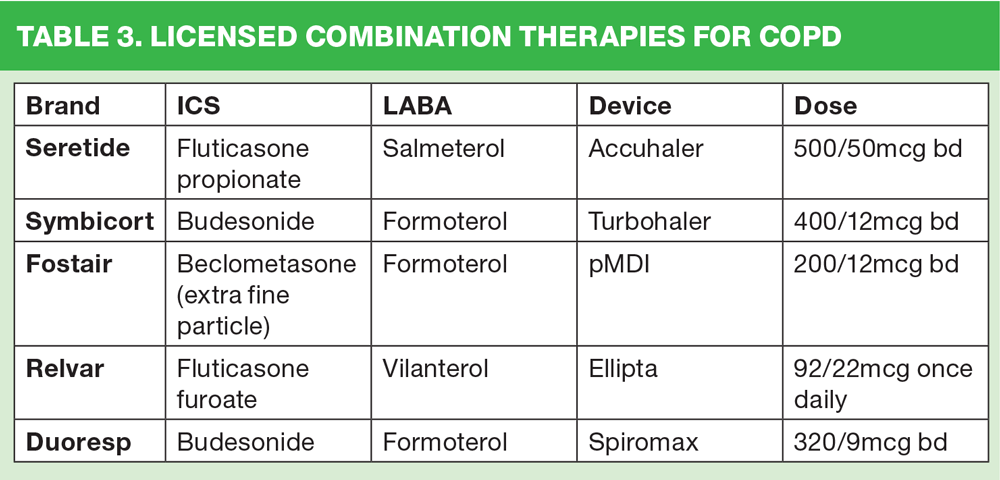 TABLE 3. LICENSED COMBINATION THERAPIES FOR COPD

| Brand | ICS | LABA | Device | Dose |
|---|---|---|---|---|
| Seretide | Fluticasone propionate | Salmeterol | Accuhaler | 500/50mcg bd |
| Symbicort | Budesonide | Formoterol | Turbohaler | 400/12mcg bd |
| Fostair | Beclometasone (extra fine particle) | Formoterol | pMDI | 200/12mcg bd |
| Relvar | Fluticasone furoate | Vilanterol | Ellipta | 92/22mcg once daily |
| Duoresp | Budesonide | Formoterol | Spiromax | 320/9mcg bd |